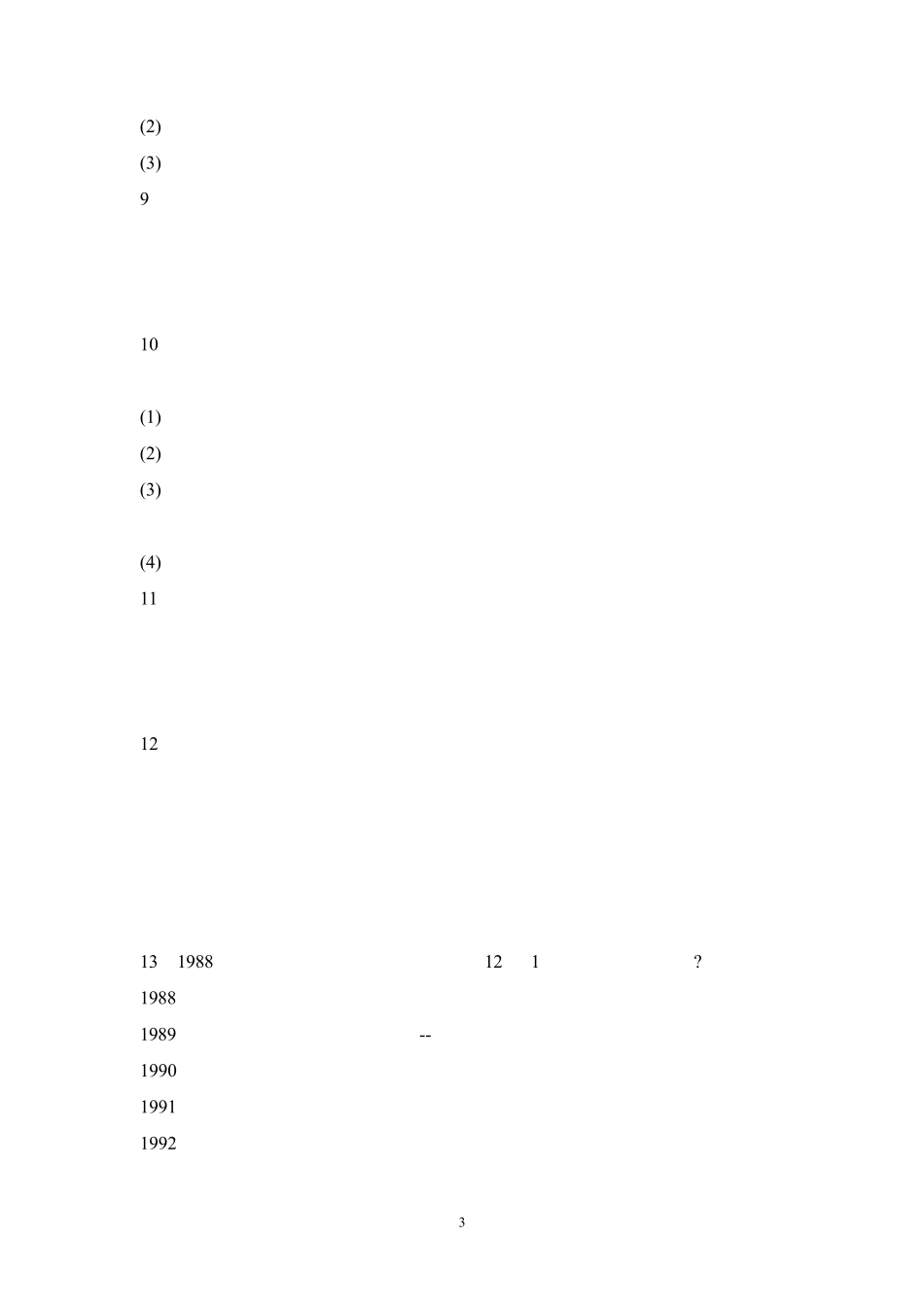 (2)

(3)

9

10

(1)

(2)

(3)

(4)

11

12

13 1988 12 1 ?

1988

1989 --

1990

1991

1992

3